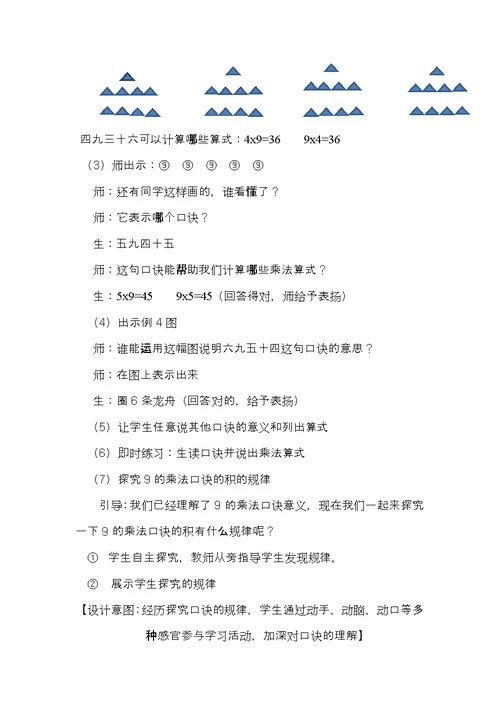 四九三十六可以计算哪些算式：4x9=36　　9x4=36

（3）师出示：⑨　⑨　⑨　⑨　⑨

师：还有同学这样画的，谁看懂了？

师：它表示哪个口诀？

生：五九四十五

师：这句口诀能帮助我们计算哪些乘法算式？

生：5x9=45　　9x5=45（回答得对，师给予表扬）

（4）出示例4图

师：谁能运用这幅图说明六九五十四这句口诀的意思？

师：在图上表示出来

生：圈6条龙舟（回答对的，给予表扬）

（5）让学生任意说其他口诀的意义和列出算式

（6）即时练习：生读口诀并说出乘法算式

（7）探究9的乘法口诀的积的规律

引导：我们已经理解了9的乘法口诀意义，现在我们一起来探究一下9的乘法口诀的积有什么规律呢？

① 学生自主探究，教师从旁指导学生发现规律。

② 展示学生探究的规律

【设计意图：经历探究口诀的规律，学生通过动手、动脑、动口等多种感官参与学习活动，加深对口诀的理解】